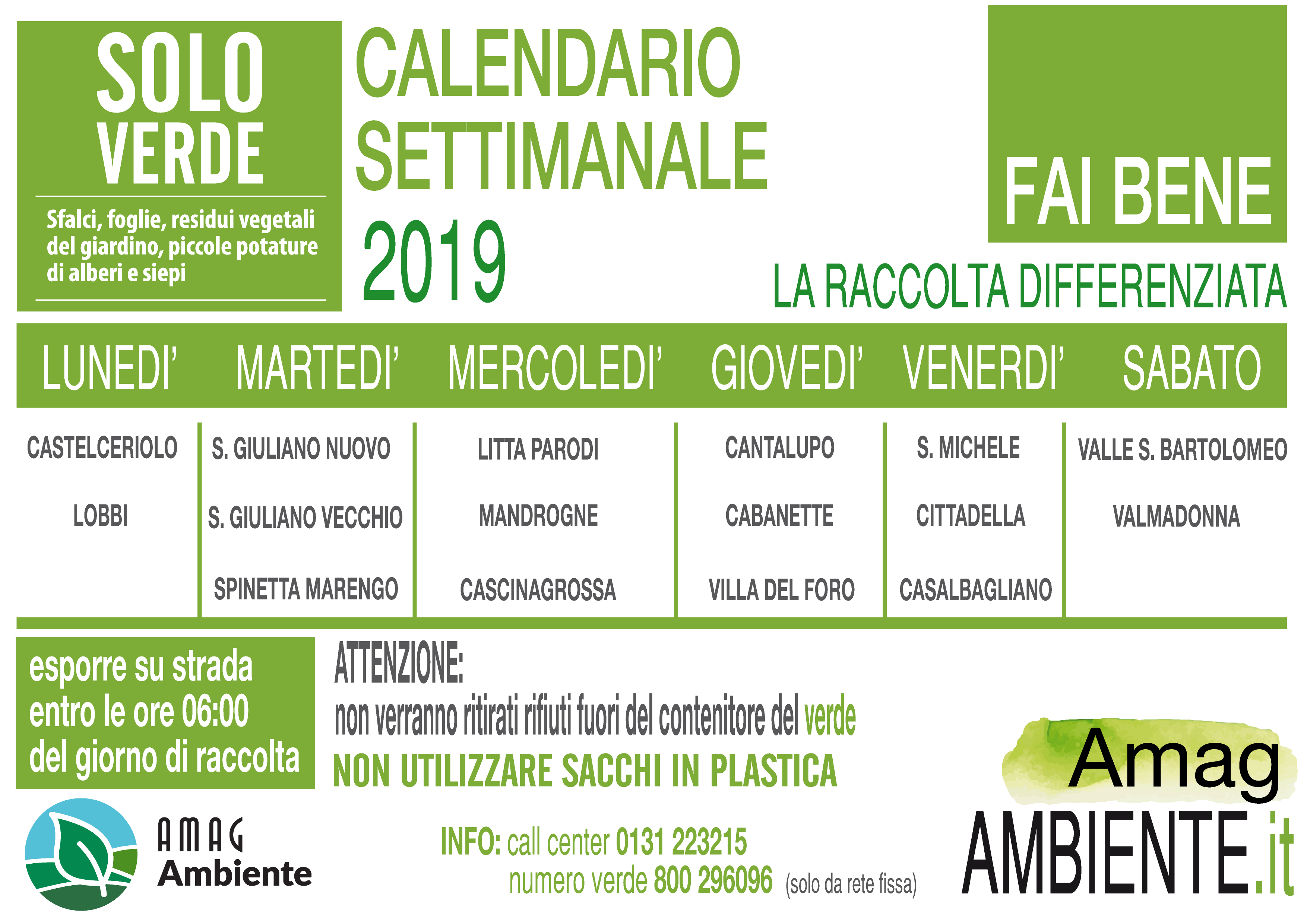 SOLO VERDE

Sfalci, foglie, residui vegetali del giardino, piccole potature di alberi e siepi

CALENDARIO SETTIMANALE 2019

FAI BENE

LA RACCOLTA DIFFERENZIATA

| LUNEDI' | MARTEDI' | MERCOLEDI' | GIOVEDI' | VENERDI' | SABATO |
|---|---|---|---|---|---|
| CASTELCERIOLO | S. GIULIANO NUOVO | LITTA PARODI | CANTALUPO | S. MICHELE | VALLE S. BARTOLOMEO |
| LOBBI | S. GIULIANO VECCHIO | MANDROGNE | CABANETTE | CITTADELLA | VALMADONNA |
|  | SPINETTA MARENGO | CASCINAGROSSA | VILLA DEL FORO | CASALBAGLIANO |  |

esporre su strada entro le ore 06:00 del giorno di raccolta

ATTENZIONE:
non verranno ritirati rifiuti fuori del contenitore del verde
NON UTILIZZARE SACCHI IN PLASTICA

AMAG Ambiente

INFO: call center 0131 223215
numero verde 800 296096 (solo da rete fissa)

Amag AMBIENTE.it